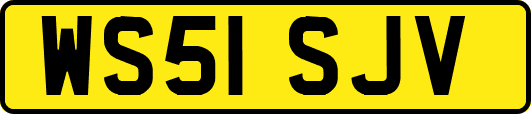 WS51 SJV